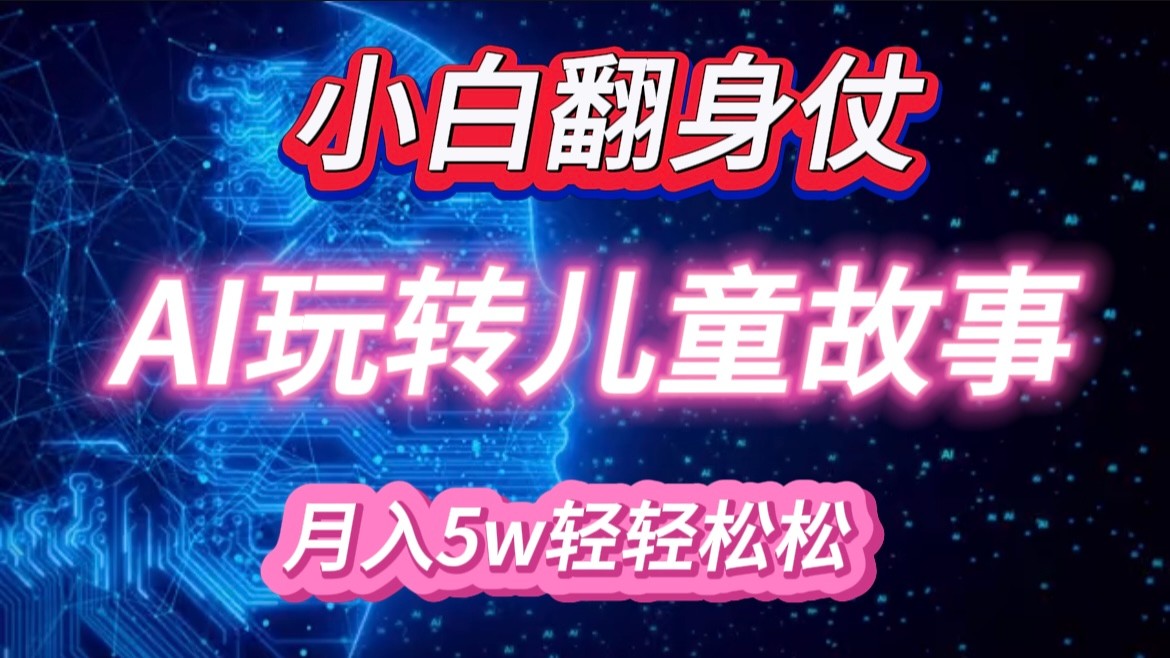 小白翻身仗

AI玩转儿童故事

月入5w轻轻松松